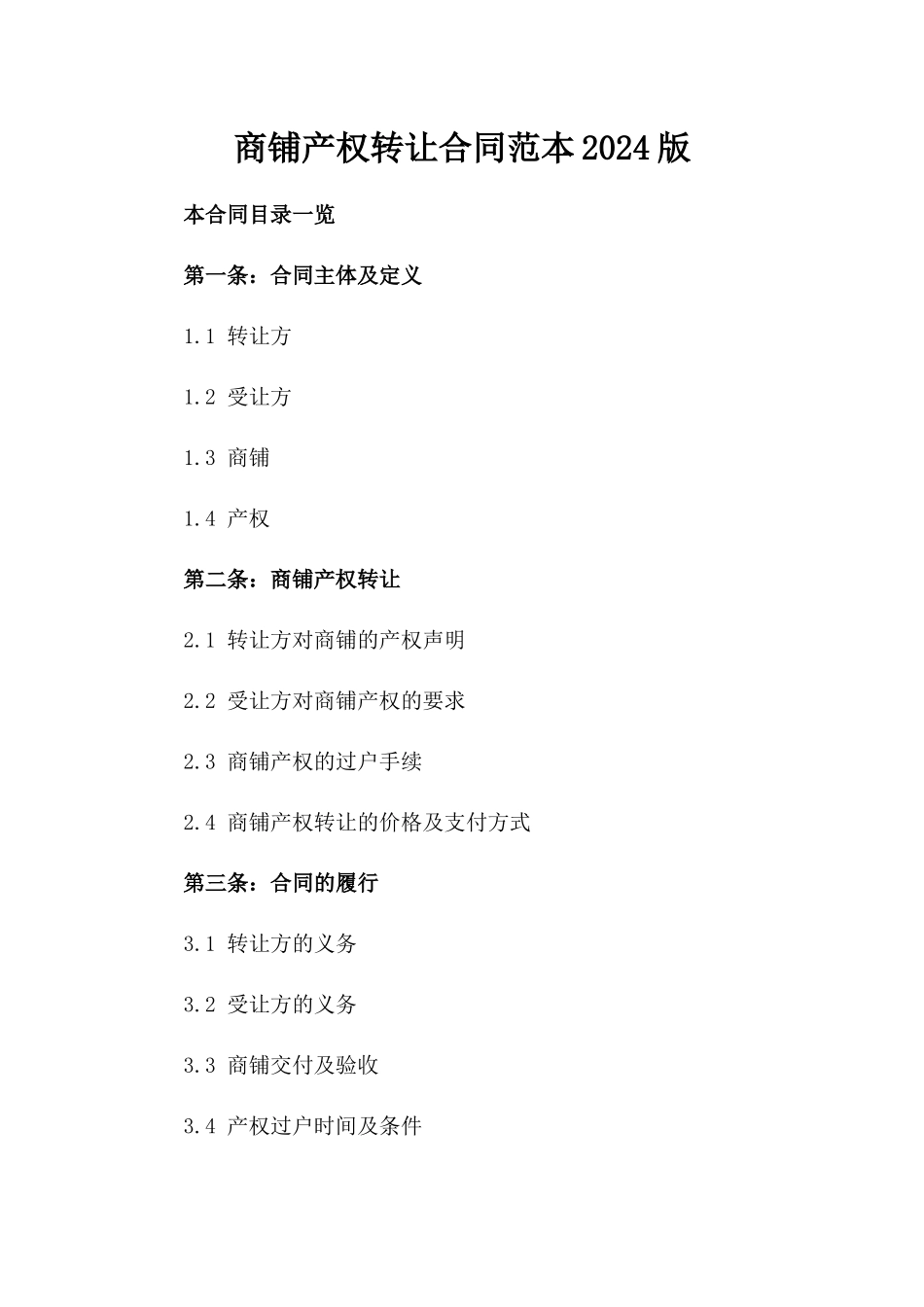 商铺产权转让合同范本2024版

本合同目录一览

第一条：合同主体及定义

1.1 转让方

1.2 受让方

1.3 商铺

1.4 产权

第二条：商铺产权转让

2.1 转让方对商铺的产权声明

2.2 受让方对商铺产权的要求

2.3 商铺产权的过户手续

2.4 商铺产权转让的价格及支付方式

第三条：合同的履行

3.1 转让方的义务

3.2 受让方的义务

3.3 商铺交付及验收

3.4 产权过户时间及条件